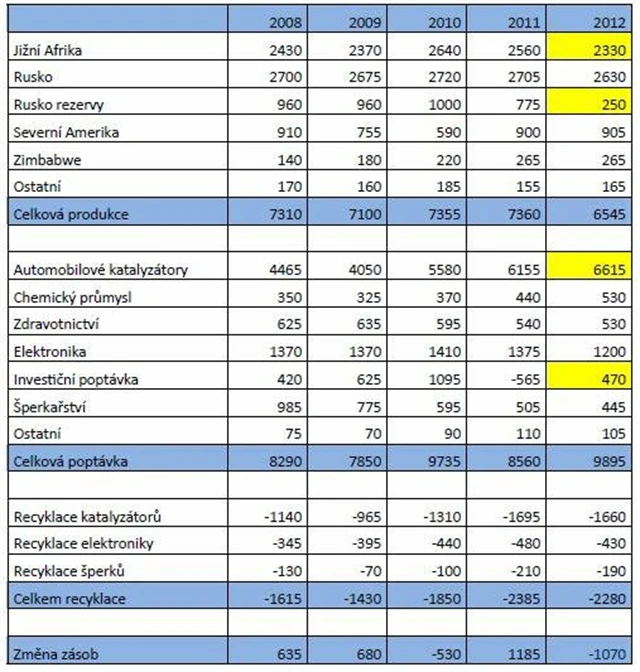 | | 2008 | 2009 | 2010 | 2011 | 2012 |
|---|---|---|---|---|---|
| Jižní Afrika | 2430 | 2370 | 2640 | 2560 | 2330 |
| Rusko | 2700 | 2675 | 2720 | 2705 | 2630 |
| Rusko rezervy | 960 | 960 | 1000 | 775 | 250 |
| Severní Amerika | 910 | 755 | 590 | 900 | 905 |
| Zimbabwe | 140 | 180 | 220 | 265 | 265 |
| Ostatní | 170 | 160 | 185 | 155 | 165 |
| Celková produkce | 7310 | 7100 | 7355 | 7360 | 6545 |
| | | | | | |
| Automobilové katalyzátory | 4465 | 4050 | 5580 | 6155 | 6615 |
| Chemický průmysl | 350 | 325 | 370 | 440 | 530 |
| Zdravotnictví | 625 | 635 | 595 | 540 | 530 |
| Elektronika | 1370 | 1370 | 1410 | 1375 | 1200 |
| Investiční poptávka | 420 | 625 | 1095 | -565 | 470 |
| Šperkařství | 985 | 775 | 595 | 505 | 445 |
| Ostatní | 75 | 70 | 90 | 110 | 105 |
| Celková poptávka | 8290 | 7850 | 9735 | 8560 | 9895 |
| | | | | | |
| Recyklace katalyzátorů | -1140 | -965 | -1310 | -1695 | -1660 |
| Recyklace elektroniky | -345 | -395 | -440 | -480 | -430 |
| Recyklace šperků | -130 | -70 | -100 | -210 | -190 |
| Celkem recyklace | -1615 | -1430 | -1850 | -2385 | -2280 |
| | | | | | |
| Změna zásob | 635 | 680 | -530 | 1185 | -1070 |